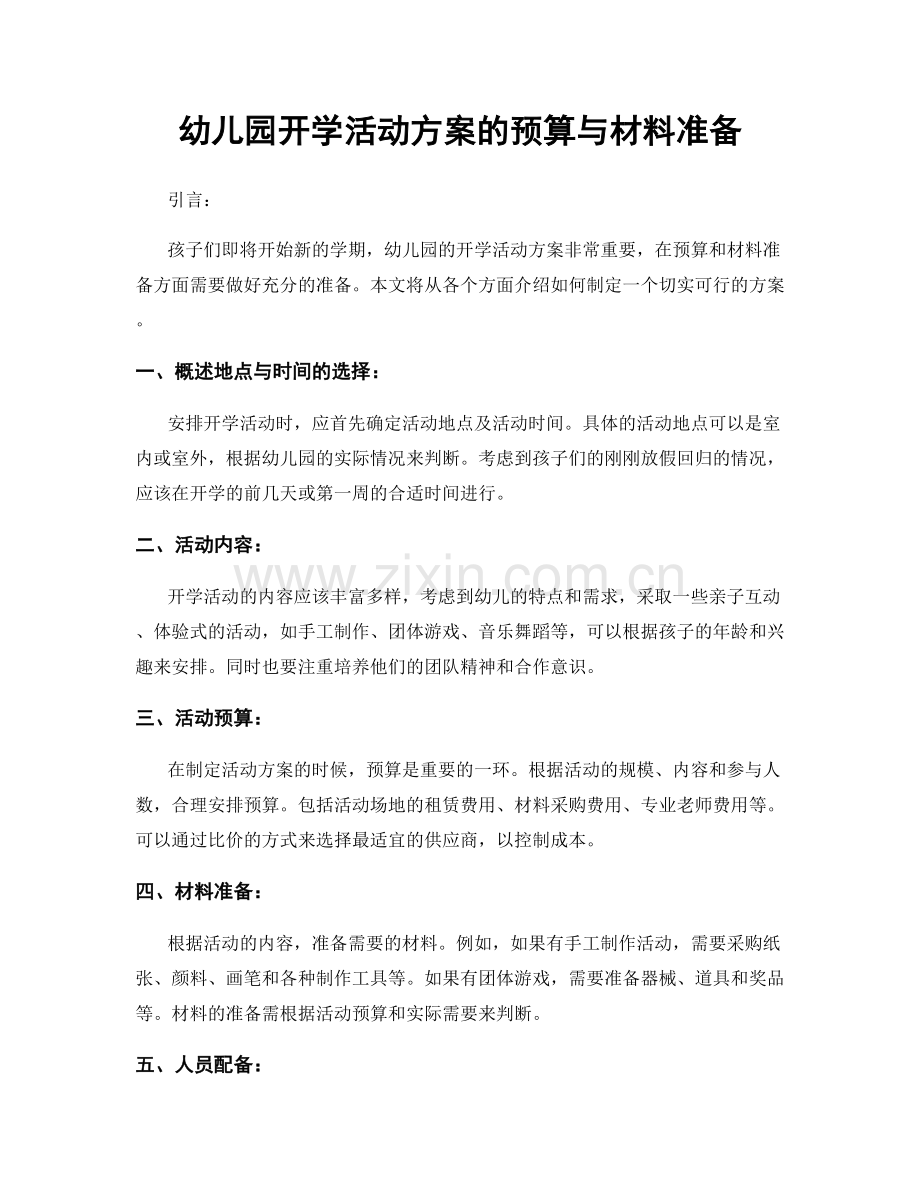 幼儿园开学活动方案的预算与材料准备

引言：

孩子们即将开始新的学期，幼儿园的开学活动方案非常重要，在预算和材料准备方面需要做好充分的准备。本文将从各个方面介绍如何制定一个切实可行的方案。

一、概述地点与时间的选择：

安排开学活动时，应首先确定活动地点及活动时间。具体的活动地点可以是室内或室外，根据幼儿园的实际情况来判断。考虑到孩子们的刚刚放假回归的情况，应该在开学的前几天或第一周的合适时间进行。

二、活动内容：

开学活动的内容应该丰富多样，考虑到幼儿的特点和需求，采取一些亲子互动、体验式的活动，如手工制作、团体游戏、音乐舞蹈等，可以根据孩子的年龄和兴趣来安排。同时也要注重培养他们的团队精神和合作意识。

三、活动预算：

在制定活动方案的时候，预算是重要的一环。根据活动的规模、内容和参与人数，合理安排预算。包括活动场地的租赁费用、材料采购费用、专业老师费用等。可以通过比价的方式来选择最适宜的供应商，以控制成本。

四、材料准备：

根据活动的内容，准备需要的材料。例如，如果有手工制作活动，需要采购纸张、颜料、画笔和各种制作工具等。如果有团体游戏，需要准备器械、道具和奖品等。材料的准备需根据活动预算和实际需要来判断。

五、人员配备：

www.zixin.com.cn